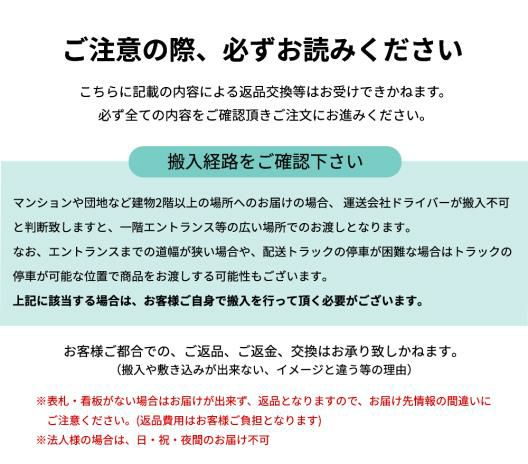 ご注意の際、必ずお読みください

こちらに記載の内容による返品交換等はお受けできかねます。
必ず全ての内容をご確認頂きご注文にお進みください。

搬入経路をご確認下さい

マンションや団地など建物2階以上の場所へのお届けの場合、運送会社ドライバーが搬入不可と判断致しますと、一階エントランス等の広い場所でのお渡しとなります。
なお、エントランスまでの道幅が狭い場合や、配送トラックの停車が困難な場合はトラックの停車が可能な位置で商品をお渡しする可能性もございます。
上記に該当する場合は、お客様ご自身で搬入を行って頂く必要がございます。

お客様ご都合での、ご返品、ご返金、交換はお承り致しかねます。
（搬入や敷き込みが出来ない、イメージと違う等の理由）

※表札・看板がない場合はお届けが出来ず、返品となりますので、お届け先情報の間違いにご注意ください。(返品費用はお客様ご負担となります)
※法人様の場合は、日・祝・夜間のお届け不可